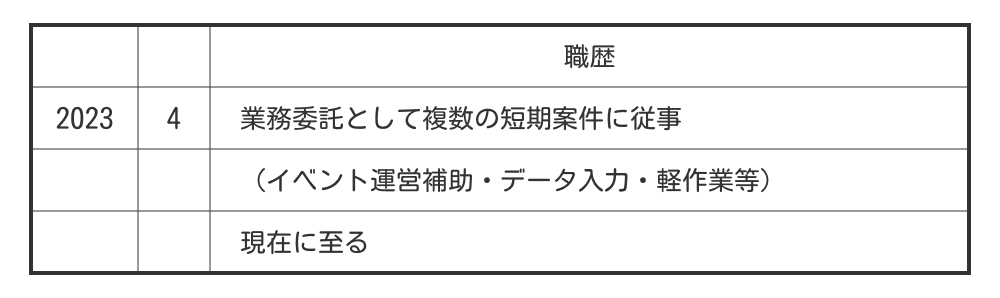 |  |  | 職歴 |
|---|---|---|
| 2023 | 4 | 業務委託として複数の短期案件に従事 |
|  |  | （イベント運営補助・データ入力・軽作業等） |
|  |  | 現在に至る |